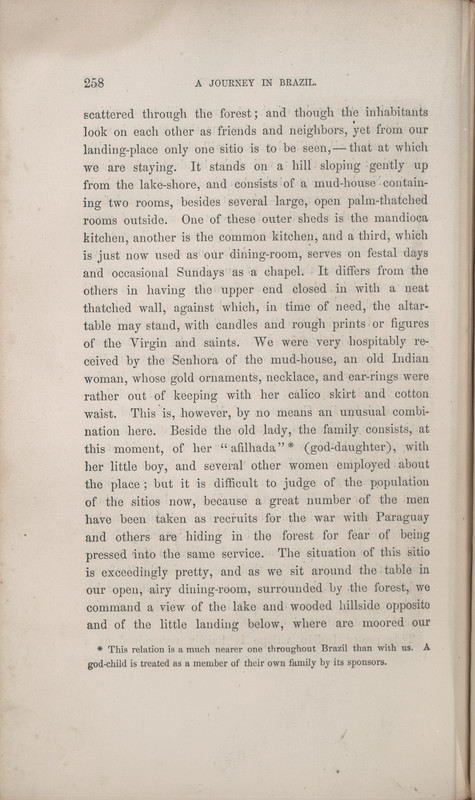 258 A JOURNEY IN BRAZIL.

scattered through the forest; and though the inhabitants look on each other as friends and neighbors, yet from our landing-place only one sitio is to be seen,— that at which we are staying. It stands on a hill sloping gently up from the lake-shore, and consists of a mud-house containing two rooms, besides several large, open palm-thatched rooms outside. One of these outer sheds is the mandioca kitchen, another is the common kitchen, and a third, which is just now used as our dining-room, serves on festal days and occasional Sundays as a chapel. It differs from the others in having the upper end closed in with a neat thatched wall, against which, in time of need, the altar-table may stand, with candles and rough prints or figures of the Virgin and saints. We were very hospitably received by the Senhora of the mud-house, an old Indian woman, whose gold ornaments, necklace, and ear-rings were rather out of keeping with her calico skirt and cotton waist. This is, however, by no means an unusual combination here. Beside the old lady, the family consists, at this moment, of her "afilhada" * (god-daughter), with her little boy, and several other women employed about the place; but it is difficult to judge of the population of the sitios now, because a great number of the men have been taken as recruits for the war with Paraguay and others are hiding in the forest for fear of being pressed into the same service. The situation of this sitio is exceedingly pretty, and as we sit around the table in our open, airy dining-room, surrounded by the forest, we command a view of the lake and wooded hillside opposite and of the little landing below, where are moored our

* This relation is a much nearer one throughout Brazil than with us. A god-child is treated as a member of their own family by its sponsors.